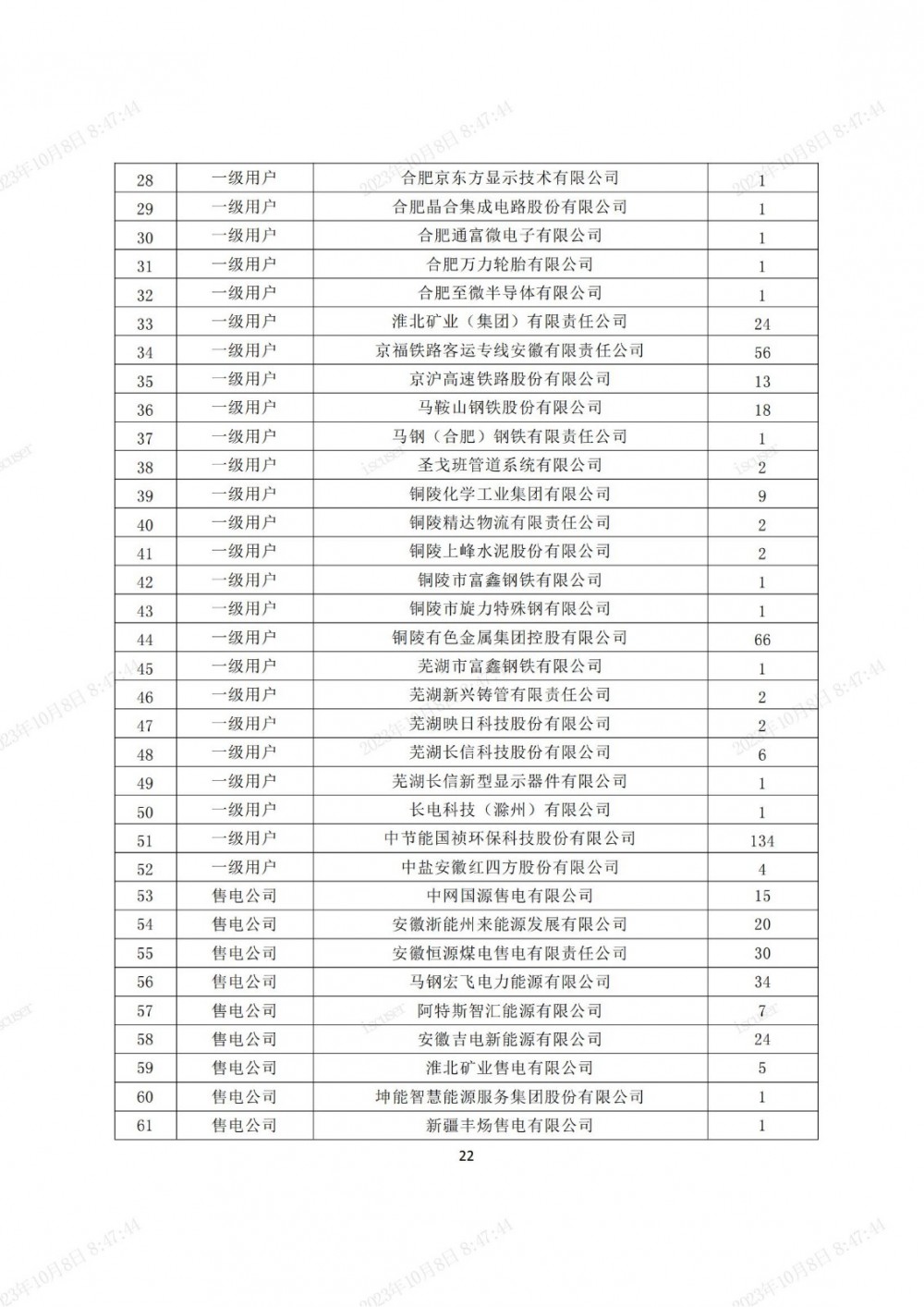 2023年10月8日 8:47:44

| 28 | 一级用户 | 合肥京东方显示技术有限公司 | 1 |
|---|---|---|---|
| 29 | 一级用户 | 合肥晶合集成电路股份有限公司 | 1 |
| 30 | 一级用户 | 合肥通富微电子有限公司 | 1 |
| 31 | 一级用户 | 合肥万力轮胎有限公司 | 1 |
| 32 | 一级用户 | 合肥至微半导体有限公司 | 1 |
| 33 | 一级用户 | 淮北矿业（集团）有限责任公司 | 24 |
| 34 | 一级用户 | 京福铁路客运专线安徽有限责任公司 | 56 |
| 35 | 一级用户 | 京沪高速铁路股份有限公司 | 13 |
| 36 | 一级用户 | 马鞍山钢铁股份有限公司 | 18 |
| 37 | 一级用户 | 马钢（合肥）钢铁有限责任公司 | 1 |
| 38 | 一级用户 | 圣戈班管道系统有限公司 | 2 |
| 39 | 一级用户 | 铜陵化学工业集团有限公司 | 9 |
| 40 | 一级用户 | 铜陵精达物流有限责任公司 | 2 |
| 41 | 一级用户 | 铜陵上峰水泥股份有限公司 | 2 |
| 42 | 一级用户 | 铜陵市富鑫钢铁有限公司 | 1 |
| 43 | 一级用户 | 铜陵市旋力特殊钢有限公司 | 1 |
| 44 | 一级用户 | 铜陵有色金属集团控股有限公司 | 66 |
| 45 | 一级用户 | 芜湖市富鑫钢铁有限公司 | 1 |
| 46 | 一级用户 | 芜湖新兴铸管有限责任公司 | 2 |
| 47 | 一级用户 | 芜湖映日科技股份有限公司 | 2 |
| 48 | 一级用户 | 芜湖长信科技股份有限公司 | 6 |
| 49 | 一级用户 | 芜湖长信新型显示器件有限公司 | 1 |
| 50 | 一级用户 | 长电科技（滁州）有限公司 | 1 |
| 51 | 一级用户 | 中节能国祯环保科技股份有限公司 | 134 |
| 52 | 一级用户 | 中盐安徽红四方股份有限公司 | 4 |
| 53 | 售电公司 | 中网国源售电有限公司 | 15 |
| 54 | 售电公司 | 安徽浙能州来能源发展有限公司 | 20 |
| 55 | 售电公司 | 安徽恒源煤电售电有限责任公司 | 30 |
| 56 | 售电公司 | 马钢宏飞电力能源有限公司 | 34 |
| 57 | 售电公司 | 阿特斯智汇能源有限公司 | 7 |
| 58 | 售电公司 | 安徽吉电新能源有限公司 | 24 |
| 59 | 售电公司 | 淮北矿业售电有限公司 | 5 |
| 60 | 售电公司 | 坤能智慧能源服务集团股份有限公司 | 1 |
| 61 | 售电公司 | 新疆丰炀售电有限公司 | 1 |

22